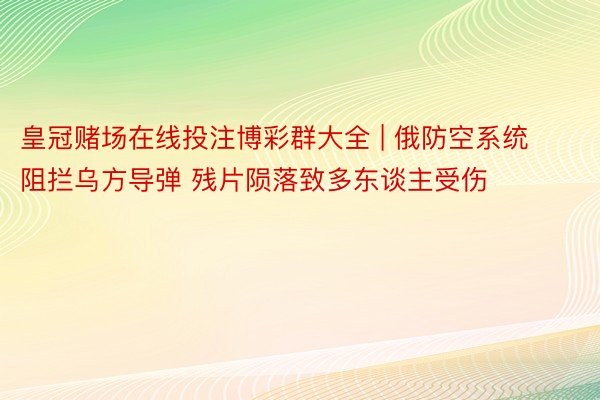 皇冠赌场在线投注博彩群大全 | 俄防空系统阻拦乌方导弹 残片陨落致多东谈主受伤